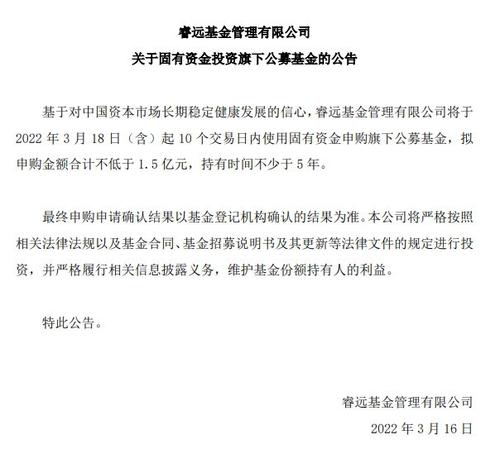 睿远基金管理有限公司

关于固有资金投资旗下公募基金的公告

基于对中国资本市场长期稳定健康发展的信心，睿远基金管理有限公司将于 2022 年 3 月 18 日（含）起 10 个交易日内使用固有资金申购旗下公募基金，拟申购金额合计不低于 1.5 亿元，持有时间不少于 5 年。

最终申购申请确认结果以基金登记机构确认的结果为准。本公司将严格按照相关法律法规以及基金合同、基金招募说明书及其更新等法律文件的规定进行投资，并严格履行相关信息披露义务，维护基金份额持有人的利益。

特此公告。

睿远基金管理有限公司

2022 年 3 月 16 日